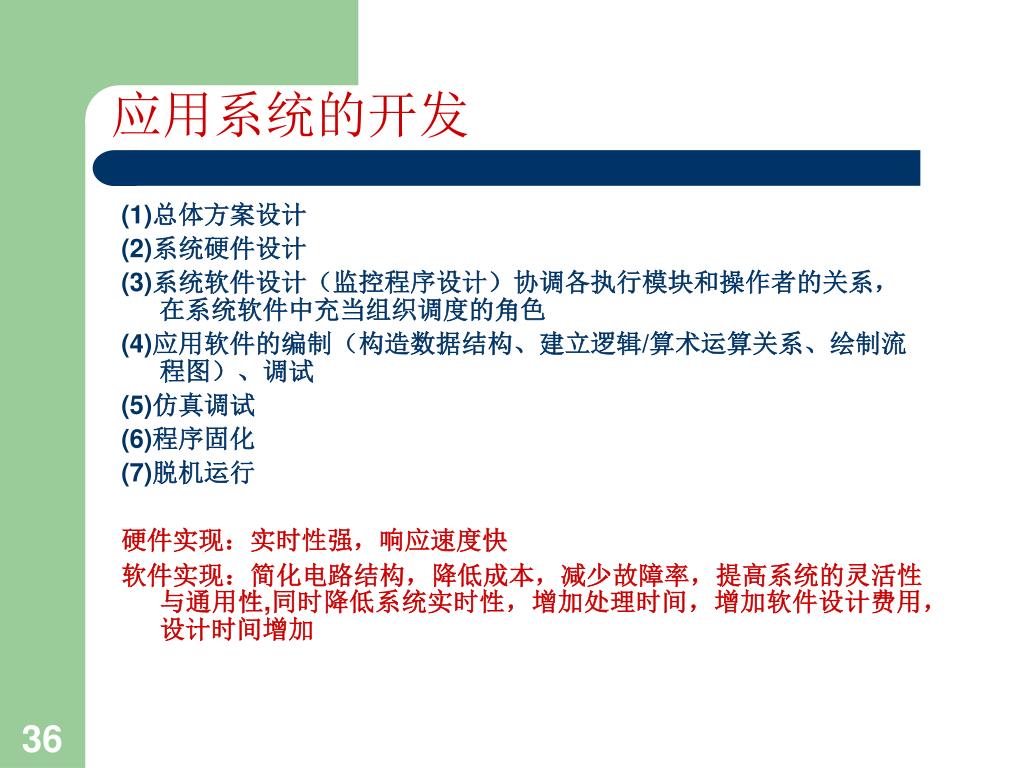 应用系统的开发

(1)总体方案设计

(2)系统硬件设计

(3)系统软件设计（监控程序设计）协调各执行模块和操作者的关系，在系统软件中充当组织调度的角色

(4)应用软件的编制（构造数据结构、建立逻辑/算术运算关系、绘制流程图）、调试

(5)仿真调试

(6)程序固化

(7)脱机运行

硬件实现：实时性强，响应速度快

软件实现：简化电路结构，降低成本，减少故障率，提高系统的灵活性与通用性,同时降低系统实时性，增加处理时间，增加软件设计费用，设计时间增加

36